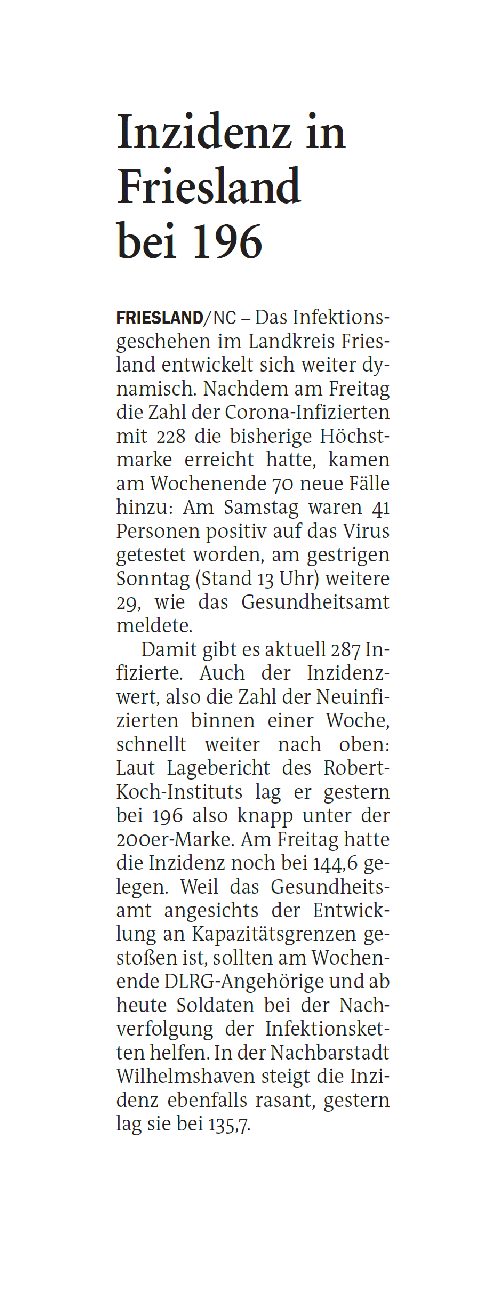 Inzidenz in Friesland bei 196

FRIESLAND/NC – Das Infektionsgeschehen im Landkreis Friesland entwickelt sich weiter dynamisch. Nachdem am Freitag die Zahl der Corona-Infizierten mit 228 die bisherige Höchstmarke erreicht hatte, kamen am Wochenende 70 neue Fälle hinzu: Am Samstag waren 41 Personen positiv auf das Virus getestet worden, am gestrigen Sonntag (Stand 13 Uhr) weitere 29, wie das Gesundheitsamt meldete.

Damit gibt es aktuell 287 Infizierte. Auch der Inzidenzwert, also die Zahl der Neuinfizierten binnen einer Woche, schnellt weiter nach oben: Laut Lagebericht des Robert-Koch-Instituts lag er gestern bei 196 also knapp unter der 200er-Marke. Am Freitag hatte die Inzidenz noch bei 144,6 gelegen. Weil das Gesundheitsamt angesichts der Entwicklung an Kapazitätsgrenzen gestoßen ist, sollten am Wochenende DLRG-Angehörige und ab heute Soldaten bei der Nachverfolgung der Infektionsketten helfen. In der Nachbarstadt Wilhelmshaven steigt die Inzidenz ebenfalls rasant, gestern lag sie bei 135,7.